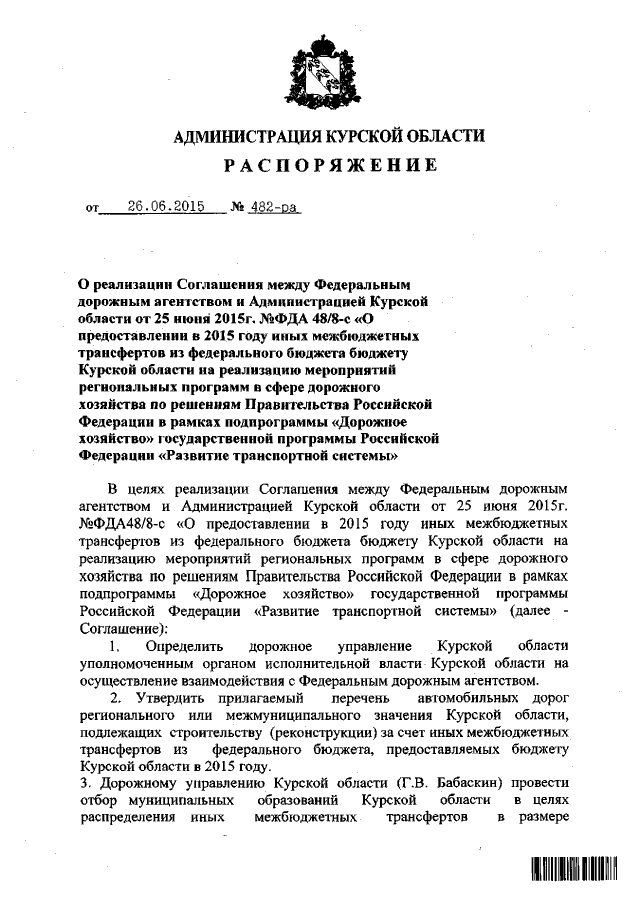 АДМИНИСТРАЦИЯ КУРСКОЙ ОБЛАСТИ

РАСПОРЯЖЕНИЕ

от 26.06.2015 № 482-ра

О реализации Соглашения между Федеральным дорожным агентством и Администрацией Курской области от 25 июня 2015г. №ФДА 48/8-с «О предоставлении в 2015 году иных межбюджетных трансфертов из федерального бюджета бюджету Курской области на реализацию мероприятий региональных программ в сфере дорожного хозяйства по решениям Правительства Российской Федерации в рамках подпрограммы «Дорожное хозяйство» государственной программы Российской Федерации «Развитие транспортной системы»

В целях реализации Соглашения между Федеральным дорожным агентством и Администрацией Курской области от 25 июня 2015г. №ФДА48/8-с «О предоставлении в 2015 году иных межбюджетных трансфертов из федерального бюджета бюджету Курской области на реализацию мероприятий региональных программ в сфере дорожного хозяйства по решениям Правительства Российской Федерации в рамках подпрограммы «Дорожное хозяйство» государственной программы Российской Федерации «Развитие транспортной системы» (далее - Соглашение):

1. Определить дорожное управление Курской области уполномоченным органом исполнительной власти Курской области на осуществление взаимодействия с Федеральным дорожным агентством.

2. Утвердить прилагаемый перечень автомобильных дорог регионального или межмуниципального значения Курской области, подлежащих строительству (реконструкции) за счет иных межбюджетных трансфертов из федерального бюджета, предоставляемых бюджету Курской области в 2015 году.

3. Дорожному управлению Курской области (Г.В. Бабаскин) провести отбор муниципальных образований Курской области в целях распределения иных межбюджетных трансфертов в размере